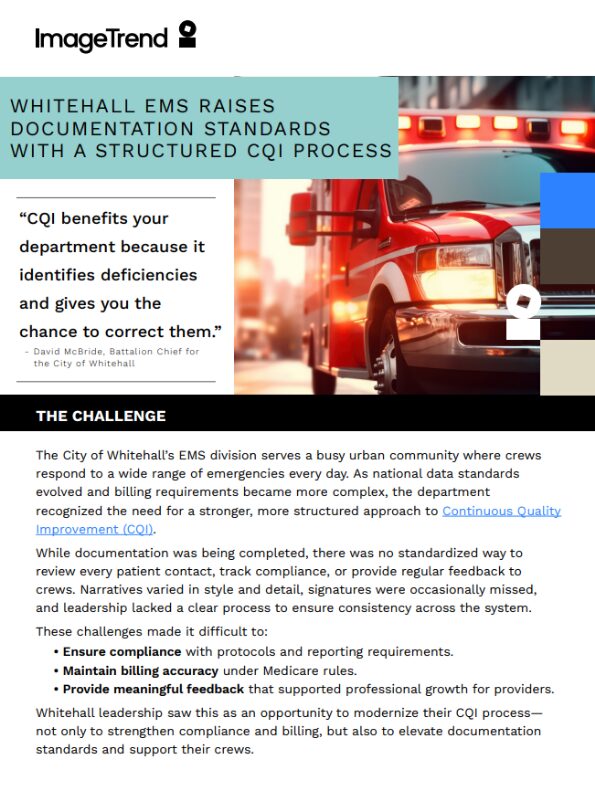 ImageTrend

WHITEHALL EMS RAISES DOCUMENTATION STANDARDS WITH A STRUCTURED CQI PROCESS

“CQI benefits your department because it identifies deficiencies and gives you the chance to correct them.”
- David McBride, Battalion Chief for the City of Whitehall

THE CHALLENGE

The City of Whitehall’s EMS division serves a busy urban community where crews respond to a wide range of emergencies every day. As national data standards evolved and billing requirements became more complex, the department recognized the need for a stronger, more structured approach to Continuous Quality Improvement (CQI).

While documentation was being completed, there was no standardized way to review every patient contact, track compliance, or provide regular feedback to crews. Narratives varied in style and detail, signatures were occasionally missed, and leadership lacked a clear process to ensure consistency across the system.

These challenges made it difficult to:
• Ensure compliance with protocols and reporting requirements.
• Maintain billing accuracy under Medicare rules.
• Provide meaningful feedback that supported professional growth for providers.

Whitehall leadership saw this as an opportunity to modernize their CQI process—not only to strengthen compliance and billing, but also to elevate documentation standards and support their crews.